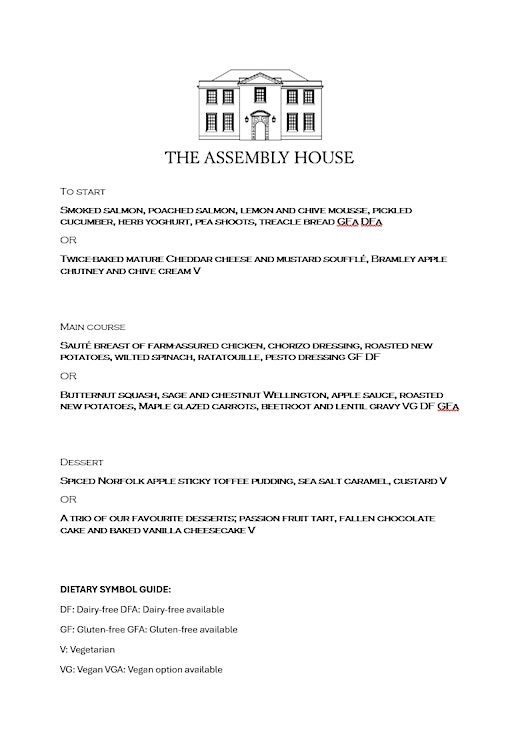 THE ASSEMBLY HOUSE

To start

Smoked salmon, poached salmon, lemon and chive mousse, pickled cucumber, herb yoghurt, pea shoots, treacle bread GFa DFa

OR

Twice-baked mature Cheddar cheese and mustard soufflé, Bramley apple chutney and chive cream V

Main course

Sauté breast of farm-assured chicken, chorizo dressing, roasted new potatoes, wilted spinach, ratatouille, pesto dressing GF DF

OR

Butternut squash, sage and chestnut Wellington, apple sauce, roasted new potatoes, Maple glazed carrots, beetroot and lentil gravy VG DF GFa

Dessert

Spiced Norfolk apple sticky toffee pudding, sea salt caramel, custard V

OR

A trio of our favourite desserts; passion fruit tart, fallen chocolate cake and baked vanilla cheesecake V

DIETARY SYMBOL GUIDE:

DF: Dairy-free DFA: Dairy-free available

GF: Gluten-free GFA: Gluten-free available

V: Vegetarian

VG: Vegan VGA: Vegan option available